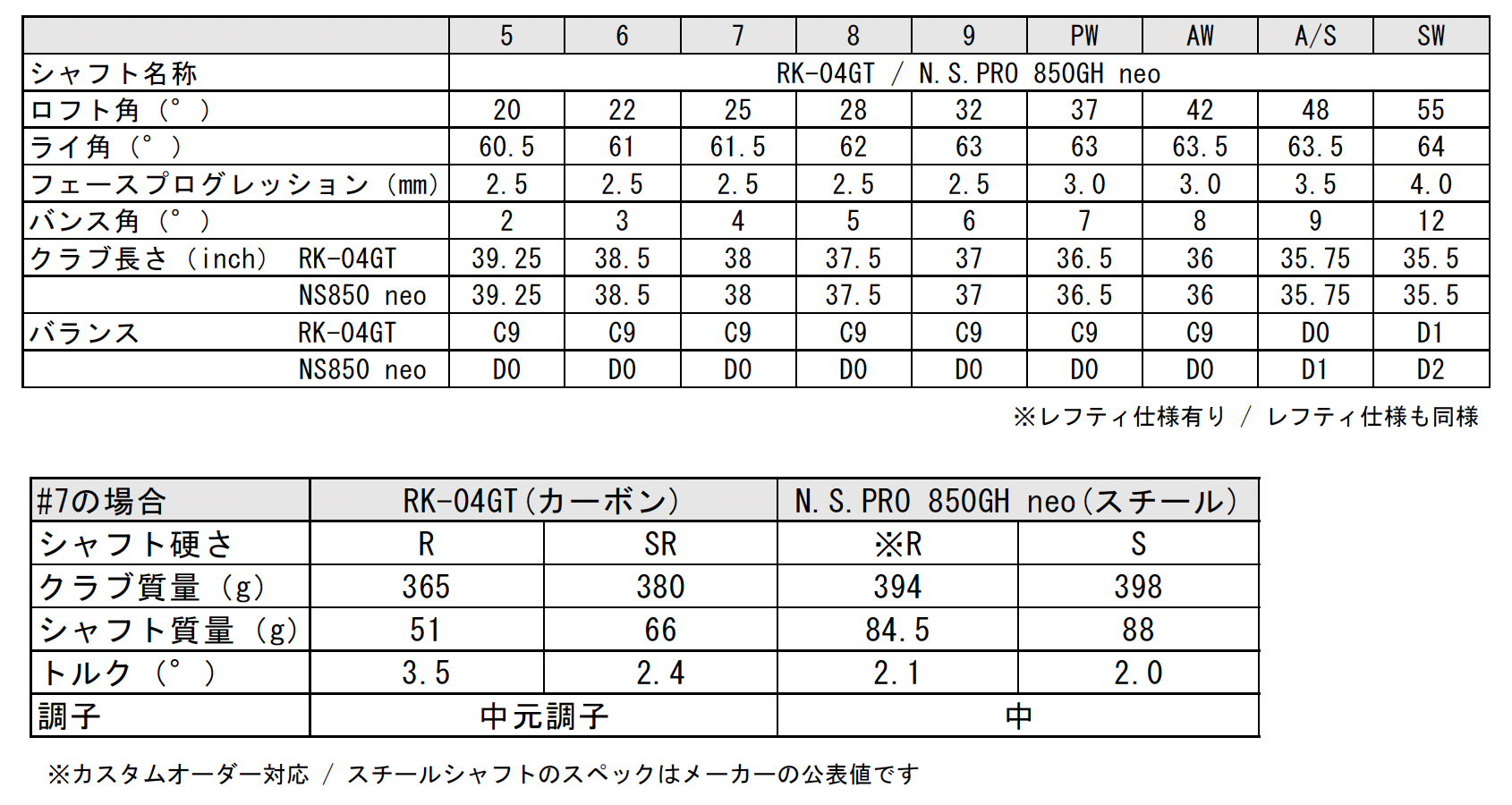 |  |  | 5 | 6 | 7 | 8 | 9 | PW | AW | A/S | SW |
|---|---|---|---|---|---|---|---|---|---|---|
| シャフト名称 |  | RK-04GT / N.S.PRO 850GH neo |  |  |  |  |  |  |  |  |
| ロフト角（°） |  | 20 | 22 | 25 | 28 | 32 | 37 | 42 | 48 | 55 |
| ライ角（°） |  | 60.5 | 61 | 61.5 | 62 | 63 | 63 | 63.5 | 63.5 | 64 |
| フェースプログレッション（mm） |  | 2.5 | 2.5 | 2.5 | 2.5 | 2.5 | 3.0 | 3.0 | 3.5 | 4.0 |
| バンス角（°） |  | 2 | 3 | 4 | 5 | 6 | 7 | 8 | 9 | 12 |
| クラブ長さ（inch） | RK-04GT | 39.25 | 38.5 | 38 | 37.5 | 37 | 36.5 | 36 | 35.75 | 35.5 |
|  | NS850 neo | 39.25 | 38.5 | 38 | 37.5 | 37 | 36.5 | 36 | 35.75 | 35.5 |
| バランス | RK-04GT | C9 | C9 | C9 | C9 | C9 | C9 | C9 | D0 | D1 |
|  | NS850 neo | D0 | D0 | D0 | D0 | D0 | D0 | D0 | D1 | D2 |

※レフティ仕様有り / レフティ仕様も同様

| #7の場合 | RK-04GT（カーボン） |  | N.S.PRO 850GH neo（スチール） |  |
|---|---|---|---|---|
| シャフト硬さ | R | SR | ※R | S |
| クラブ質量（g） | 365 | 380 | 394 | 398 |
| シャフト質量（g） | 51 | 66 | 84.5 | 88 |
| トルク（°） | 3.5 | 2.4 | 2.1 | 2.0 |
| 調子 | 中元調子 |  | 中 |  |

※カスタムオーダー対応 / スチールシャフトのスペックはメーカーの公表値です